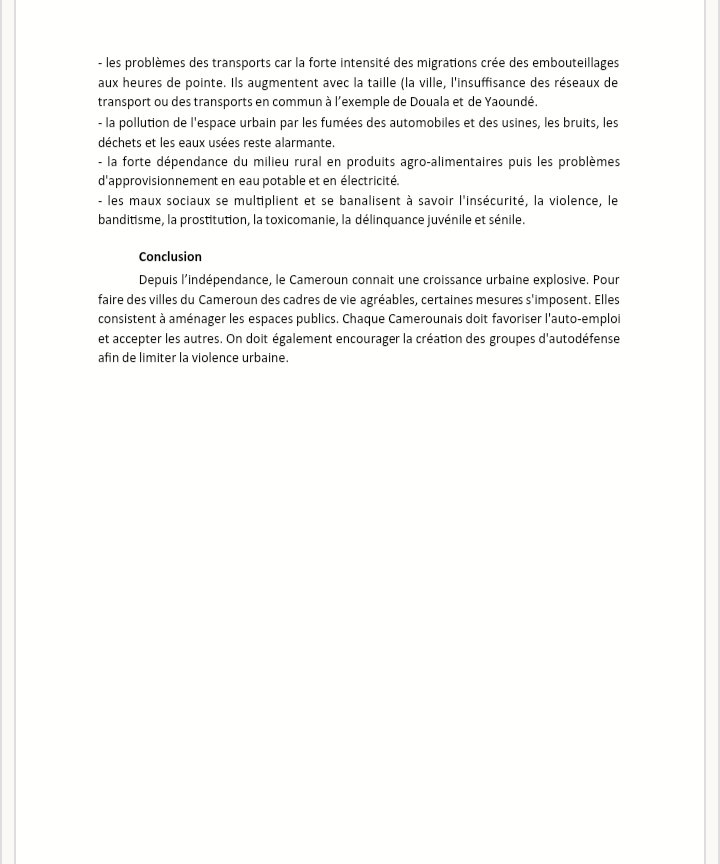 - les problèmes des transports car la forte intensité des migrations crée des embouteillages aux heures de pointe. Ils augmentent avec la taille (la ville, l'insuffisance des réseaux de transport ou des transports en commun à l'exemple de Douala et de Yaoundé.
- la pollution de l'espace urbain par les fumées des automobiles et des usines, les bruits, les déchets et les eaux usées reste alarmante.
- la forte dépendance du milieu rural en produits agro-alimentaires puis les problèmes d'approvisionnement en eau potable et en électricité.
- les maux sociaux se multiplient et se banalisent à savoir l'insécurité, la violence, le banditisme, la prostitution, la toxicomanie, la délinquance juvénile et sénile.

Conclusion

Depuis l'indépendance, le Cameroun connait une croissance urbaine explosive. Pour faire des villes du Cameroun des cadres de vie agréables, certaines mesures s'imposent. Elles consistent à aménager les espaces publics. Chaque Camerounais doit favoriser l'auto-emploi et accepter les autres. On doit également encourager la création des groupes d'autodéfense afin de limiter la violence urbaine.